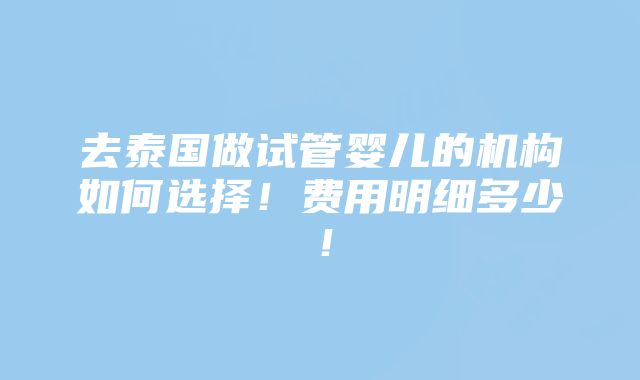 去泰国做试管婴儿的机构如何选择！费用明细多少！